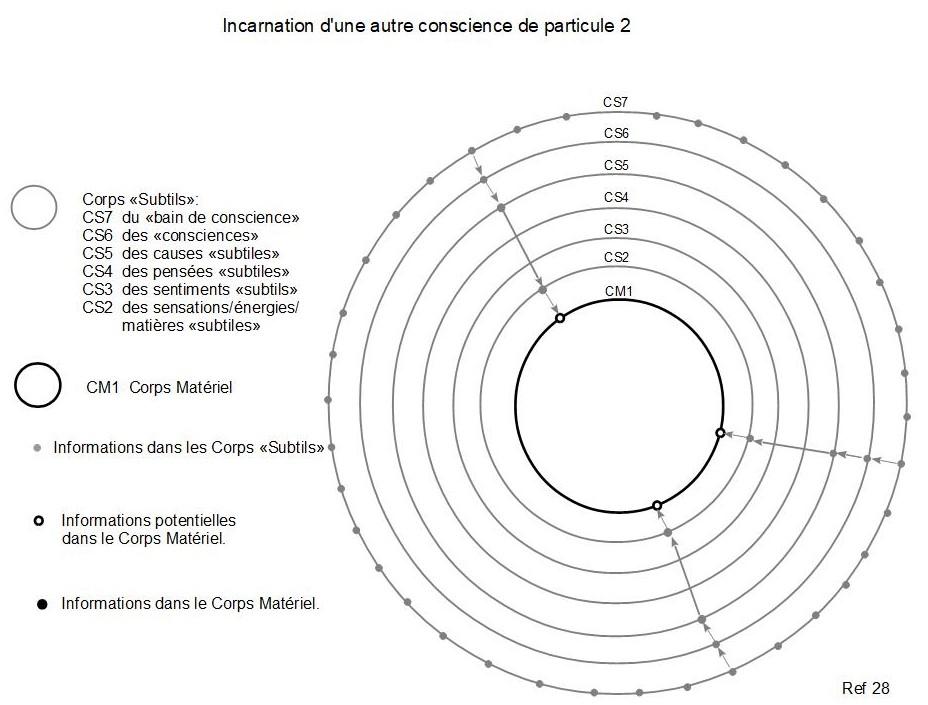 Incarnation d'une autre conscience de particule 2

Corps «Subtils»:
CS7 du «bain de conscience»
CS6 des «consciences»
CS5 des causes «subtiles»
CS4 des pensées «subtiles»
CS3 des sentiments «subtils»
CS2 des sensations/énergies/ matières «subtiles»

CM1 Corps Matériel

Informations dans les Corps «Subtils»

Informations potentielles dans le Corps Matériel.

Informations dans le Corps Matériel.

CS7
CS6
CS5
CS4
CS3
CS2
CM1

Ref 28